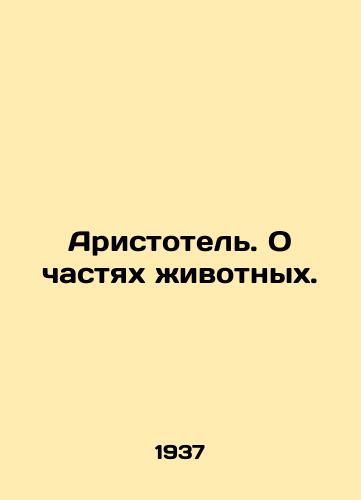 Аристотель. О частях животных.

1937